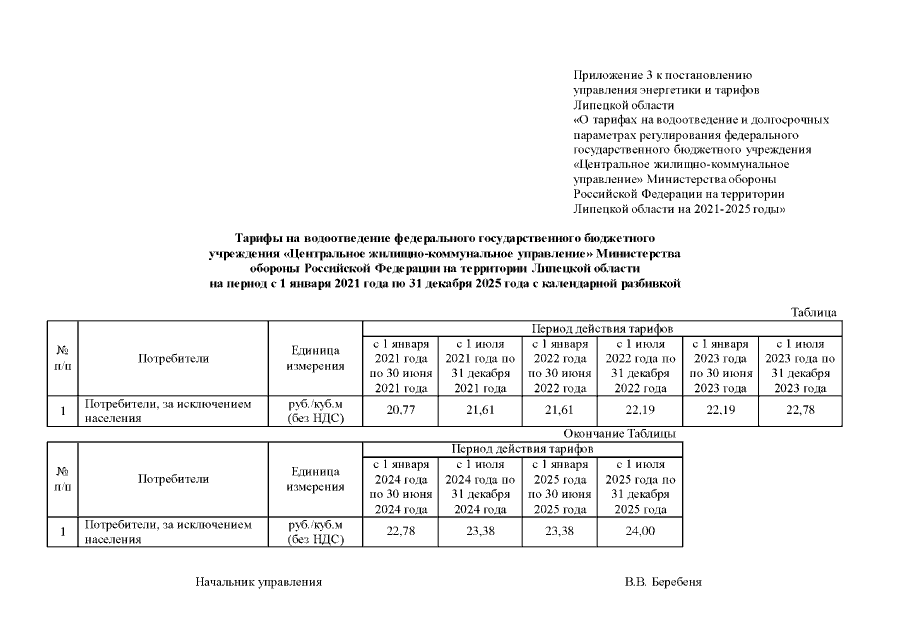 Приложение 3 к постановлению управления энергетики и тарифов Липецкой области «О тарифах на водоотведение и долгосрочных параметрах регулирования федерального государственного бюджетного учреждения «Центральное жилищно-коммунальное управление» Министерства обороны Российской Федерации на территории Липецкой области на 2021-2025 годы»

Тарифы на водоотведение федерального государственного бюджетного учреждения «Центральное жилищно-коммунальное управление» Министерства обороны Российской Федерации на территории Липецкой области на период с 1 января 2021 года по 31 декабря 2025 года с календарной разбивкой

Таблица

| № п/п | Потребители | Единица измерения | Период действия тарифов | | | | | |
|---|---|---|---|---|---|---|---|---|
| | | | с 1 января 2021 года по 30 июня 2021 года | с 1 июля 2021 года по 31 декабря 2021 года | с 1 января 2022 года по 30 июня 2022 года | с 1 июля 2022 года по 31 декабря 2022 года | с 1 января 2023 года по 30 июня 2023 года | с 1 июля 2023 года по 31 декабря 2023 года |
| 1 | Потребители, за исключением населения | руб./куб.м (без НДС) | 20,77 | 21,61 | 21,61 | 22.19 | 22,19 | 22,78 |

Окончание Таблицы

| № п/п | Потребители | Единица измерения | Период действия тарифов | | | |
|---|---|---|---|---|---|---|
| | | | с 1 января 2024 года по 30 июня 2024 года | с 1 июля 2024 года по 31 декабря 2024 года | с 1 января 2025 года по 30 июня 2025 года | с 1 июля 2025 года по 31 декабря 2025 года |
| 1 | Потребители, за исключением населения | руб./куб.м (без НДС) | 22,78 | 23,38 | 23,38 | 24,00 |

Начальник управления

В.В. Беребеня